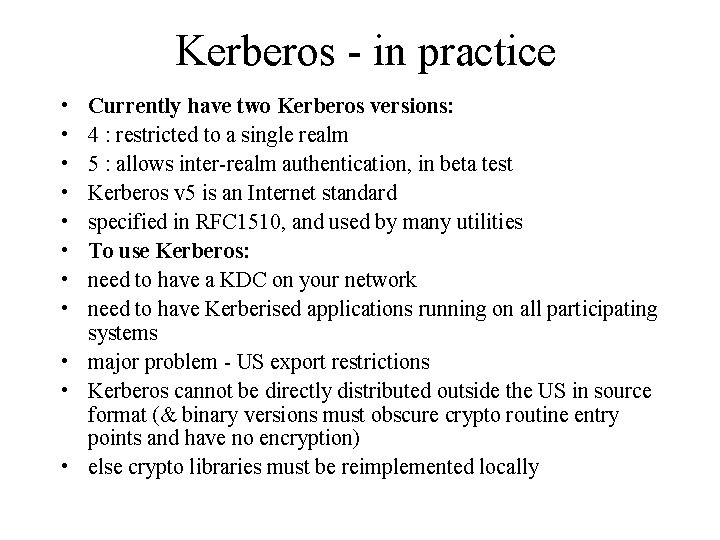 Kerberos - in practice

• Currently have two Kerberos versions:
• 4 : restricted to a single realm
• 5 : allows inter-realm authentication, in beta test
• Kerberos v5 is an Internet standard
• specified in RFC1510, and used by many utilities
• To use Kerberos:
• need to have a KDC on your network
• need to have Kerberised applications running on all participating systems
• major problem - US export restrictions
• Kerberos cannot be directly distributed outside the US in source format (& binary versions must obscure crypto routine entry points and have no encryption)
• else crypto libraries must be reimplemented locally